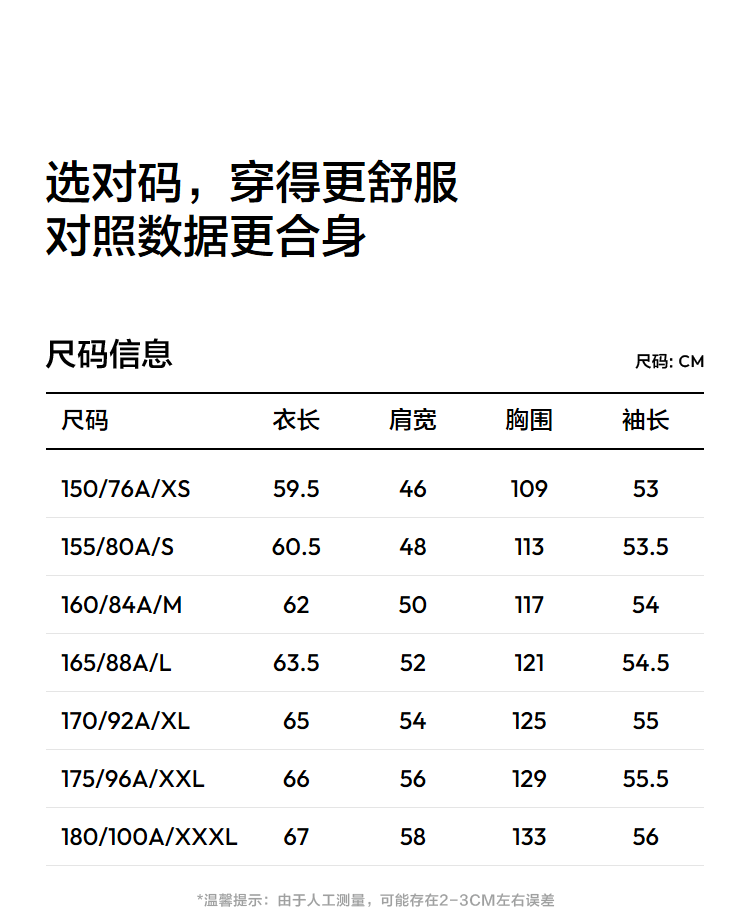 选对码，穿得更舒服
对照数据更合身

尺码信息

尺码: CM

| 尺码 | 衣长 | 肩宽 | 胸围 | 袖长 |
|---|---|---|---|---|
| 150/76A/XS | 59.5 | 46 | 109 | 53 |
| 155/80A/S | 60.5 | 48 | 113 | 53.5 |
| 160/84A/M | 62 | 50 | 117 | 54 |
| 165/88A/L | 63.5 | 52 | 121 | 54.5 |
| 170/92A/XL | 65 | 54 | 125 | 55 |
| 175/96A/XXL | 66 | 56 | 129 | 55.5 |
| 180/100A/XXXL | 67 | 58 | 133 | 56 |

*温馨提示：由于人工测量，可能存在2-3CM左右误差